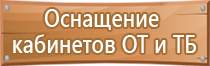 Оснащение кабинетов ОТ и ТБ